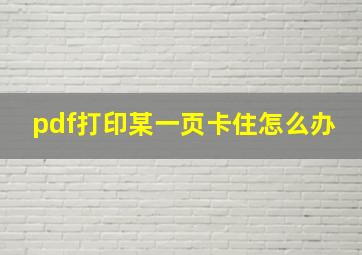 pdf打印某一页卡住怎么办